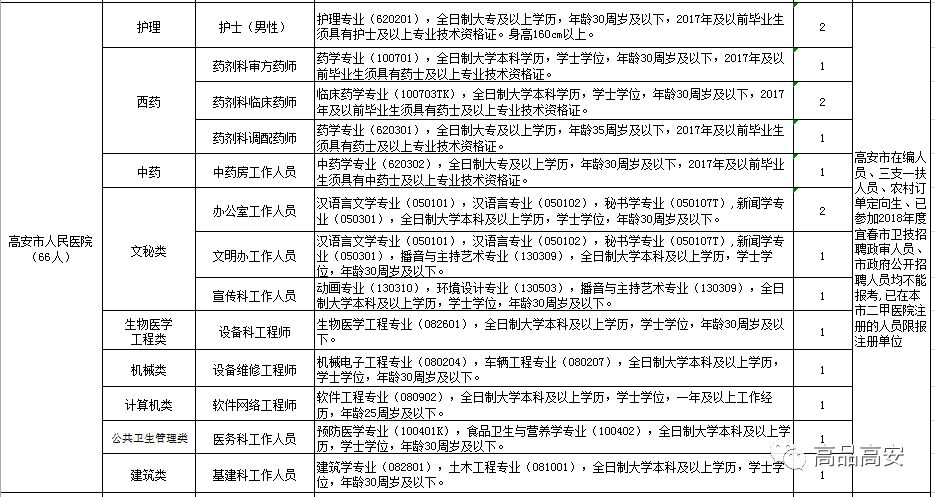 | | | | | | |
|---|---|---|---|---|---|
| 高安市人民医院（66人） | 护理 | 护士（男性） | 护理专业（620201），全日制大专及以上学历，年龄30周岁及以下，2017年及以前毕业生须具有护士及以上专业技术资格证。身高160cm以上。 | 2 | 高安市在编人员、三支一扶人员、农村订单定向生、已参加2018年度宜春市卫技招聘政审人员、市政府公开招聘人员均不能报考，已在本市二甲医院注册的人员限报注册单位 |
| | 西药 | 药剂科审方药师 | 药学专业（100701），全日制大学本科学历，学士学位，年龄30周岁及以下，2017年及以前毕业生须具有药士及以上专业技术资格证。 | 1 | |
| | | 药剂科临床药师 | 临床药学专业（100703TK），全日制大学本科学历，学士学位，年龄30周岁及以下，2017年及以前毕业生须具有药士及以上专业技术资格证。 | 2 | |
| | | 药剂科调配药师 | 药学专业（620301），全日制大专及以上学历，年龄35周岁及以下，2017年及以前毕业生须具有药士及以上专业技术资格证。 | 1 | |
| | 中药 | 中药房工作人员 | 中药学专业（620302），全日制大专及以上学历，年龄30周岁及以下，2017年及以前毕业生须具有药士及以上专业技术资格证。 | 1 | |
| | 文秘类 | 办公室工作人员 | 汉语言文学专业（050101），汉语言专业（050102），秘书学专业（050107T），新闻学专业（050301），全日制大学本科及以上学历，学士学位，年龄30周岁及以下。 | 2 | |
| | | 文明办工作人员 | 汉语言文学专业（050101），汉语言专业（050102），秘书学专业（050107T），新闻学专业（050301），播音与主持艺术专业（130309），全日制大学本科及以上学历，学士学位，年龄30周岁及以下。 | 1 | |
| | | 宣传科工作人员 | 动画专业（130310），环境设计专业（130503），播音与主持艺术专业（130309），全日制大学本科及以上学历，学士学位，年龄30周岁及以下。 | 1 | |
| | 生物医学工程类 | 设备科工程师 | 生物医学工程专业（082601），全日制大学本科及以上学历，学士学位，年龄30周岁及以下。 | 1 | |
| | 机械类 | 设备维修工程师 | 机械电子工程专业（080204），车辆工程专业（080207），全日制大学本科及以上学历，学士学位，年龄30周岁及以下。 | 1 | |
| | 计算机类 | 软件网络工程师 | 软件工程专业（080902），全日制大学本科及以上学历，学士学位，一年及以上工作经历，年龄25周岁及以下。 | 1 | |
| | 公共卫生管理类 | 医务科工作人员 | 预防医学专业（100401K），食品卫生与营养学专业（100402），全日制大学本科及以上学历，学士学位，年龄30周岁及以下。 | 1 | |
| | 建筑类 | 基建科工作人员 | 建筑学专业（082801），土木工程专业（081001），全日制大学本科及以上学历，学士学位，年龄30周岁及以下。 | 1 | |

高品高安